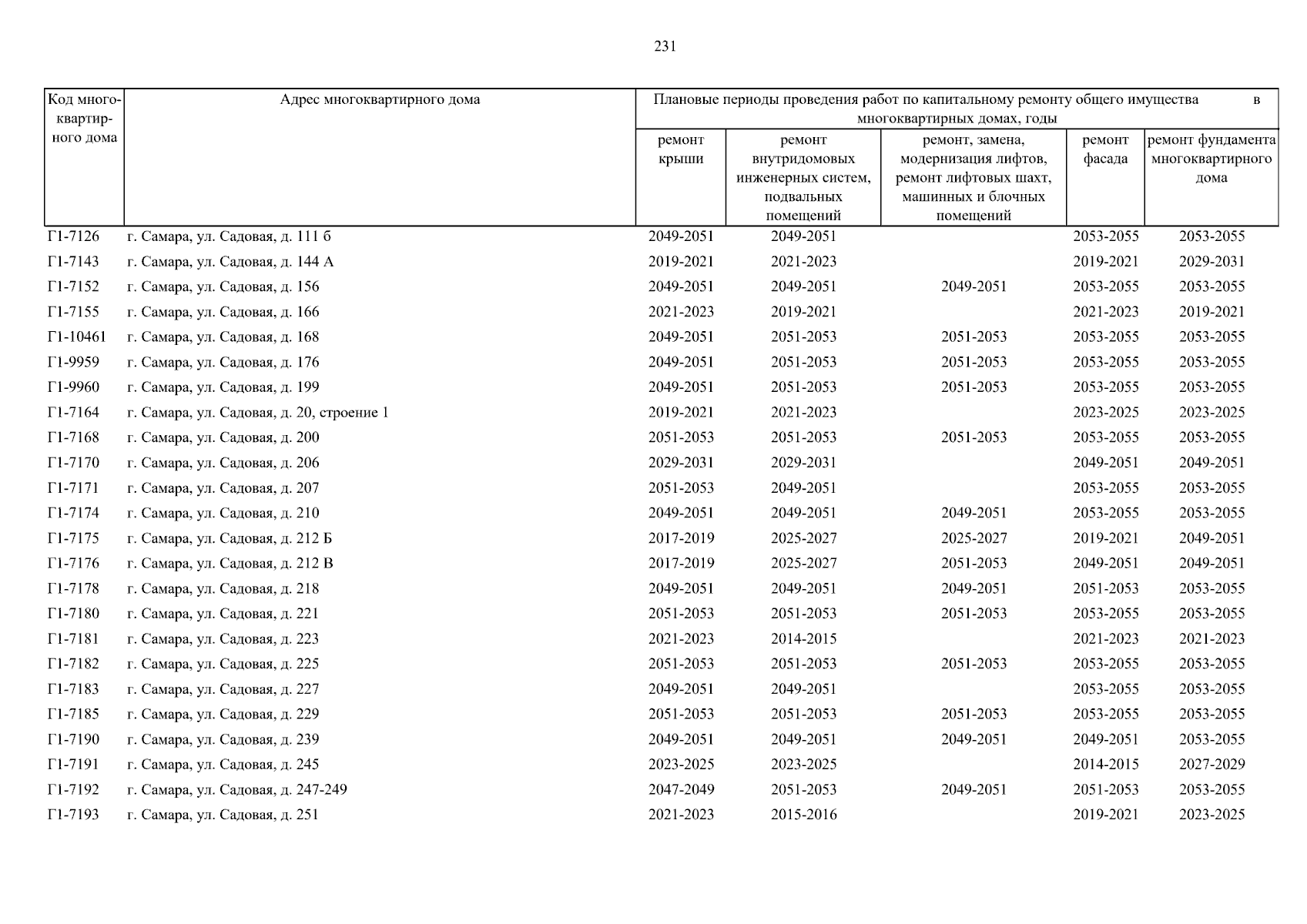 231

| Код многоквартирного дома | Адрес многоквартирного дома | Плановые периоды проведения работ по капитальному ремонту общего имущества в многоквартирных домах, годы | | | | |
|---|---|---|---|---|---|---|
| | | ремонт крыши | ремонт внутридомовых инженерных систем, подвальных помещений | ремонт, замена, модернизация лифтов, ремонт лифтовых шахт, машинных и блочных помещений | ремонт фасада | ремонт фундамента многоквартирного дома |
| Г1-7126 | г. Самара, ул. Садовая, д. 111 б | 2049-2051 | 2049-2051 | | 2053-2055 | 2053-2055 |
| Г1-7143 | г. Самара, ул. Садовая, д. 144 А | 2019-2021 | 2021-2023 | | 2019-2021 | 2029-2031 |
| Г1-7152 | г. Самара, ул. Садовая, д. 156 | 2049-2051 | 2049-2051 | 2049-2051 | 2053-2055 | 2053-2055 |
| Г1-7155 | г. Самара, ул. Садовая, д. 166 | 2021-2023 | 2019-2021 | | 2021-2023 | 2019-2021 |
| Г1-10461 | г. Самара, ул. Садовая, д. 168 | 2049-2051 | 2051-2053 | 2051-2053 | 2053-2055 | 2053-2055 |
| Г1-9959 | г. Самара, ул. Садовая, д. 176 | 2049-2051 | 2051-2053 | 2051-2053 | 2053-2055 | 2053-2055 |
| Г1-9960 | г. Самара, ул. Садовая, д. 199 | 2049-2051 | 2051-2053 | 2051-2053 | 2053-2055 | 2053-2055 |
| Г1-7164 | г. Самара, ул. Садовая, д. 20, строение 1 | 2019-2021 | 2021-2023 | | 2023-2025 | 2023-2025 |
| Г1-7168 | г. Самара, ул. Садовая, д. 200 | 2051-2053 | 2051-2053 | 2051-2053 | 2053-2055 | 2053-2055 |
| Г1-7170 | г. Самара, ул. Садовая, д. 206 | 2029-2031 | 2029-2031 | | 2049-2051 | 2049-2051 |
| Г1-7171 | г. Самара, ул. Садовая, д. 207 | 2051-2053 | 2049-2051 | | 2053-2055 | 2053-2055 |
| Г1-7174 | г. Самара, ул. Садовая, д. 210 | 2049-2051 | 2049-2051 | 2049-2051 | 2053-2055 | 2053-2055 |
| Г1-7175 | г. Самара, ул. Садовая, д. 212 Б | 2017-2019 | 2025-2027 | 2025-2027 | 2019-2021 | 2049-2051 |
| Г1-7176 | г. Самара, ул. Садовая, д. 212 В | 2017-2019 | 2025-2027 | 2051-2053 | 2049-2051 | 2049-2051 |
| Г1-7178 | г. Самара, ул. Садовая, д. 218 | 2049-2051 | 2049-2051 | 2049-2051 | 2051-2053 | 2053-2055 |
| Г1-7180 | г. Самара, ул. Садовая, д. 221 | 2051-2053 | 2051-2053 | 2051-2053 | 2053-2055 | 2053-2055 |
| Г1-7181 | г. Самара, ул. Садовая, д. 223 | 2021-2023 | 2014-2015 | | 2021-2023 | 2021-2023 |
| Г1-7182 | г. Самара, ул. Садовая, д. 225 | 2051-2053 | 2051-2053 | 2051-2053 | 2053-2055 | 2053-2055 |
| Г1-7183 | г. Самара, ул. Садовая, д. 227 | 2049-2051 | 2049-2051 | | 2053-2055 | 2053-2055 |
| Г1-7185 | г. Самара, ул. Садовая, д. 229 | 2051-2053 | 2051-2053 | 2051-2053 | 2053-2055 | 2053-2055 |
| Г1-7190 | г. Самара, ул. Садовая, д. 239 | 2049-2051 | 2049-2051 | 2049-2051 | 2049-2051 | 2053-2055 |
| Г1-7191 | г. Самара, ул. Садовая, д. 245 | 2023-2025 | 2023-2025 | | 2014-2015 | 2027-2029 |
| Г1-7192 | г. Самара, ул. Садовая, д. 247-249 | 2047-2049 | 2051-2053 | 2049-2051 | 2051-2053 | 2053-2055 |
| Г1-7193 | г. Самара, ул. Садовая, д. 251 | 2021-2023 | 2015-2016 | | 2019-2021 | 2023-2025 |